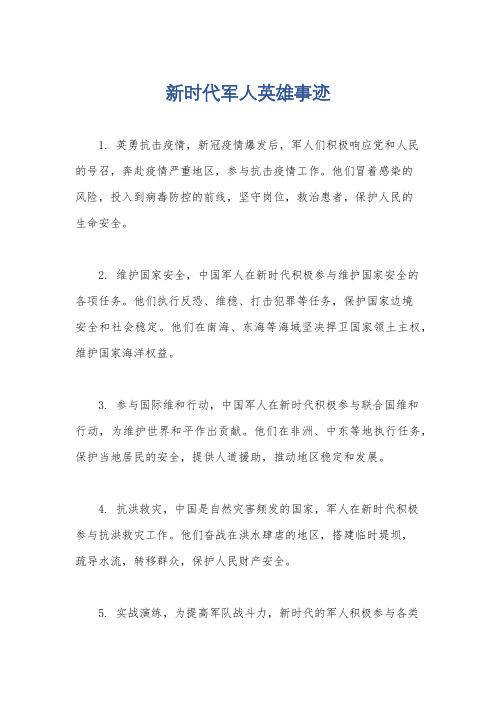 新时代军人英雄事迹

1. 英勇抗击疫情，新冠疫情爆发后，军人们积极响应党和人民的号召，奔赴疫情严重地区，参与抗击疫情工作。他们冒着感染的风险，投入到病毒防控的前线，坚守岗位，救治患者，保护人民的生命安全。

2. 维护国家安全，中国军人在新时代积极参与维护国家安全的各项任务。他们执行反恐、维稳、打击犯罪等任务，保护国家边境安全和社会稳定。他们在南海、东海等海域坚决捍卫国家领土主权，维护国家海洋权益。

3. 参与国际维和行动，中国军人在新时代积极参与联合国维和行动，为维护世界和平作出贡献。他们在非洲、中东等地执行任务，保护当地居民的安全，提供人道援助，推动地区稳定和发展。

4. 抗洪救灾，中国是自然灾害频发的国家，军人在新时代积极参与抗洪救灾工作。他们奋战在洪水肆虐的地区，搭建临时堤坝，疏导水流，转移群众，保护人民财产安全。

5. 实战演练，为提高军队战斗力，新时代的军人积极参与各类